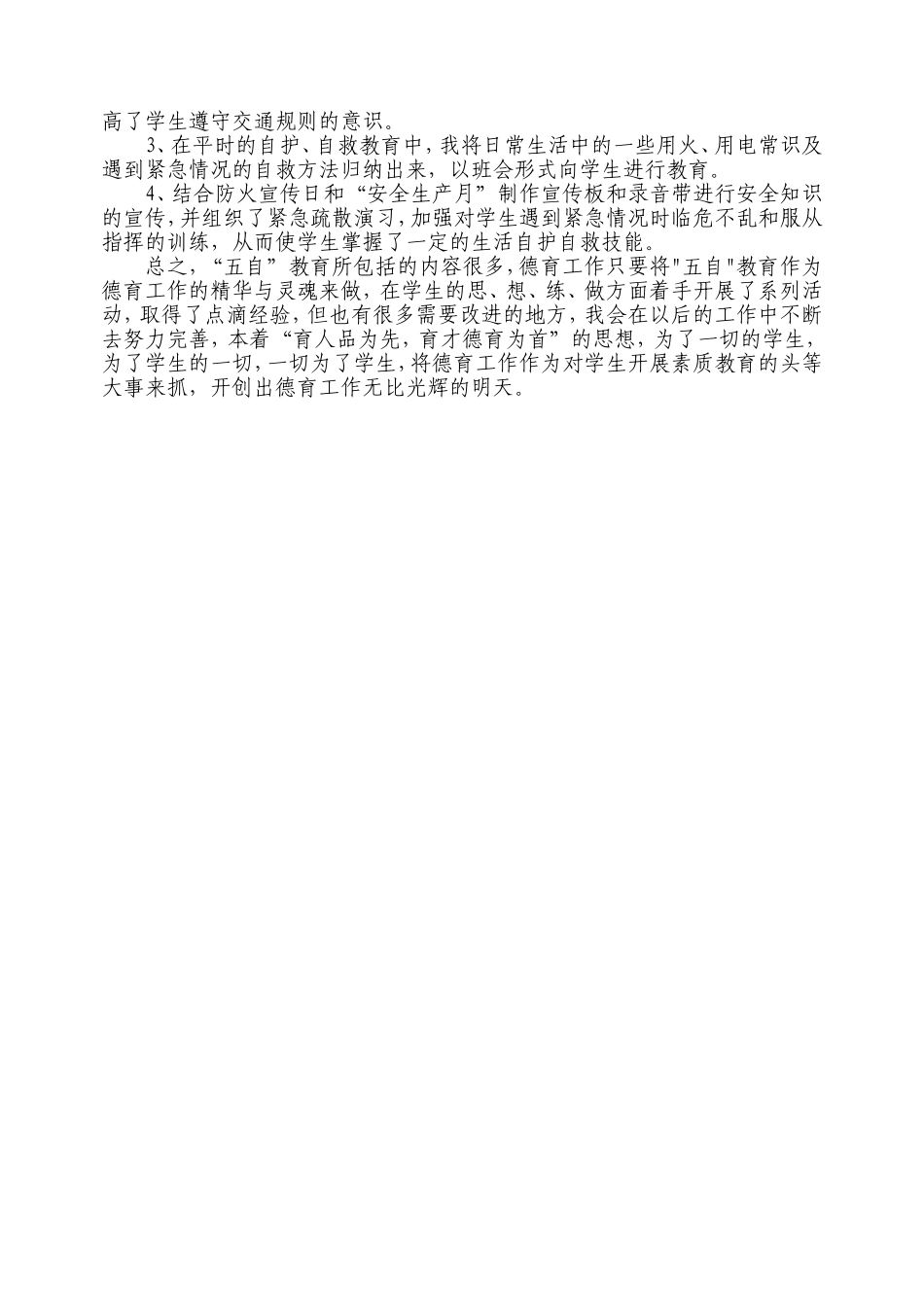 高了学生遵守交通规则的意识。

3、在平时的自护、自救教育中，我将日常生活中的一些用火、用电常识及遇到紧急情况的自救方法归纳出来，以班会形式向学生进行教育。

4、结合防火宣传日和“安全生产月”制作宣传板和录音带进行安全知识的宣传，并组织了紧急疏散演习，加强对学生遇到紧急情况时临危不乱和服从指挥的训练，从而使学生掌握了一定的生活自护自救技能。

总之，“五自”教育所包括的内容很多，德育工作只要将"五自"教育作为德育工作的精华与灵魂来做，在学生的思、想、练、做方面着手开展了系列活动，取得了点滴经验，但也有很多需要改进的地方，我会在以后的工作中不断去努力完善，本着“育人品为先，育才德育为首”的思想，为了一切的学生，为了学生的一切，一切为了学生，将德育工作作为对学生开展素质教育的头等大事来抓，开创出德育工作无比光辉的明天。